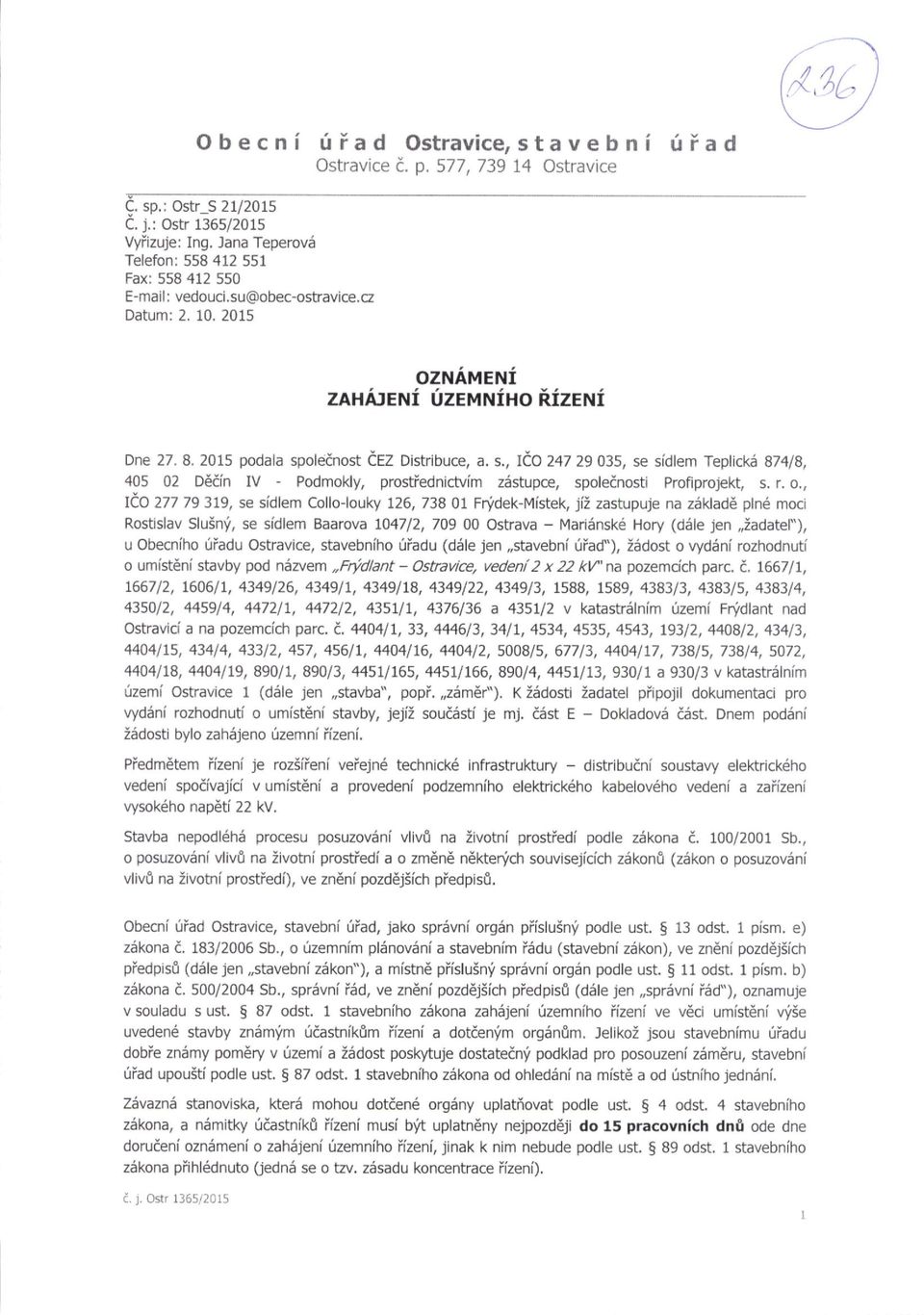 236

Obecní úřad Ostravice, stavební úřad
Ostravice č. p. 577, 739 14 Ostravice

Č. sp.: Ostr_S 21/2015
Č. j.: Ostr 1365/2015
Vyřizuje: Ing. Jana Teperová
Telefon: 558 412 551
Fax: 558 412 550
E-mail: vedouci.su@obec-ostravice.cz
Datum: 2. 10. 2015

OZNÁMENÍ
ZAHÁJENÍ ÚZEMNÍHO ŘÍZENÍ

Dne 27. 8. 2015 podala společnost ČEZ Distribuce, a. s., IČO 247 29 035, se sídlem Teplická 874/8, 405 02 Děčín IV - Podmokly, prostřednictvím zástupce, společnosti Profiprojekt, s. r. o., IČO 277 79 319, se sídlem Collo-louky 126, 738 01 Frýdek-Místek, jíž zastupuje na základě plné moci Rostislav Slušný, se sídlem Baarova 1047/2, 709 00 Ostrava – Mariánské Hory (dále jen „žadatel"), u Obecního úřadu Ostravice, stavebního úřadu (dále jen „stavební úřad"), žádost o vydání rozhodnutí o umístění stavby pod názvem „Frýdlant – Ostravice, vedení 2 x 22 kV" na pozemcích parc. č. 1667/1, 1667/2, 1606/1, 4349/26, 4349/1, 4349/18, 4349/22, 4349/3, 1588, 1589, 4383/3, 4383/5, 4383/4, 4350/2, 4459/4, 4472/1, 4472/2, 4351/1, 4376/36 a 4351/2 v katastrálním území Frýdlant nad Ostravicí a na pozemcích parc. č. 4404/1, 33, 4446/3, 34/1, 4534, 4535, 4543, 193/2, 4408/2, 434/3, 4404/15, 434/4, 433/2, 457, 456/1, 4404/16, 4404/2, 5008/5, 677/3, 4404/17, 738/5, 738/4, 5072, 4404/18, 4404/19, 890/1, 890/3, 4451/165, 4451/166, 890/4, 4451/13, 930/1 a 930/3 v katastrálním území Ostravice 1 (dále jen „stavba", popř. „záměr"). K žádosti žadatel připojil dokumentaci pro vydání rozhodnutí o umístění stavby, jejíž součástí je mj. část E – Dokladová část. Dnem podání žádosti bylo zahájeno územní řízení.

Předmětem řízení je rozšíření veřejné technické infrastruktury – distribuční soustavy elektrického vedení spočívající v umístění a provedení podzemního elektrického kabelového vedení a zařízení vysokého napětí 22 kV.

Stavba nepodléhá procesu posuzování vlivů na životní prostředí podle zákona č. 100/2001 Sb., o posuzování vlivů na životní prostředí a o změně některých souvisejících zákonů (zákon o posuzování vlivů na životní prostředí), ve znění pozdějších předpisů.

Obecní úřad Ostravice, stavební úřad, jako správní orgán příslušný podle ust. § 13 odst. 1 písm. e) zákona č. 183/2006 Sb., o územním plánování a stavebním řádu (stavební zákon), ve znění pozdějších předpisů (dále jen „stavební zákon"), a místně příslušný správní orgán podle ust. § 11 odst. 1 písm. b) zákona č. 500/2004 Sb., správní řád, ve znění pozdějších předpisů (dále jen „správní řád"), oznamuje v souladu s ust. § 87 odst. 1 stavebního zákona zahájení územního řízení ve věci umístění výše uvedené stavby známým účastníkům řízení a dotčeným orgánům. Jelikož jsou stavebnímu úřadu dobře známy poměry v území a žádost poskytuje dostatečný podklad pro posouzení záměru, stavební úřad upouští podle ust. § 87 odst. 1 stavebního zákona od ohledání na místě a od ústního jednání.

Závazná stanoviska, která mohou dotčené orgány uplatňovat podle ust. § 4 odst. 4 stavebního zákona, a námitky účastníků řízení musí být uplatněny nejpozději do 15 pracovních dnů ode dne doručení oznámení o zahájení územního řízení, jinak k nim nebude podle ust. § 89 odst. 1 stavebního zákona přihlédnuto (jedná se o tzv. zásadu koncentrace řízení).

č. j. Ostr 1365/2015

1